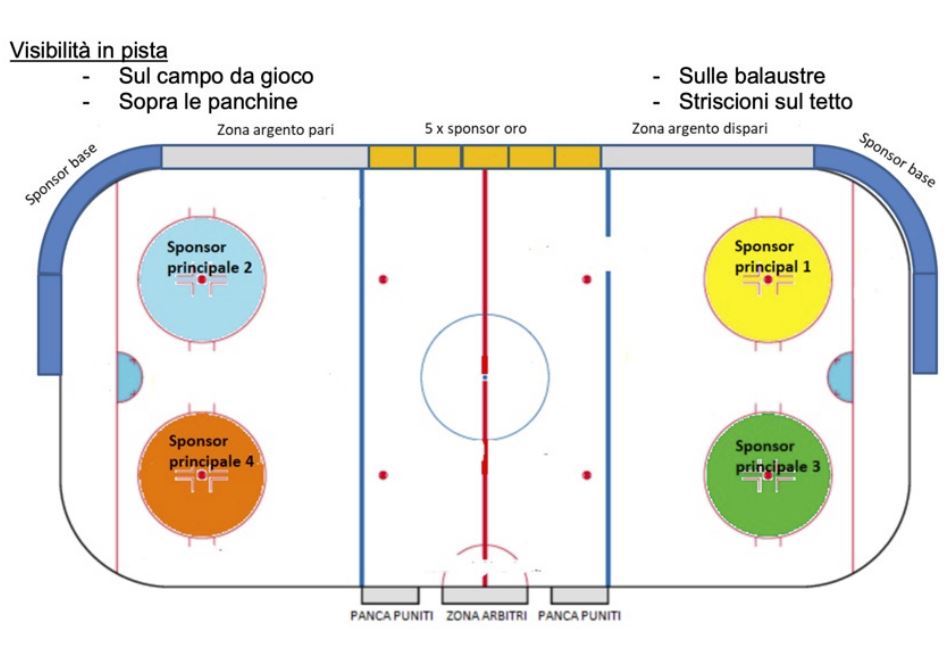 Visibilità in pista
- Sul campo da gioco
- Sopra le panchine

- Sulle balaustre
- Striscioni sul tetto

Sponsor base

Zona argento pari

5 x sponsor oro

Zona argento dispari

Sponsor base

Sponsor principale 2

Sponsor principal 1

Sponsor principale 4

Sponsor principale 3

PANCA PUNITI

ZONA ARBITRI

PANCA PUNITI